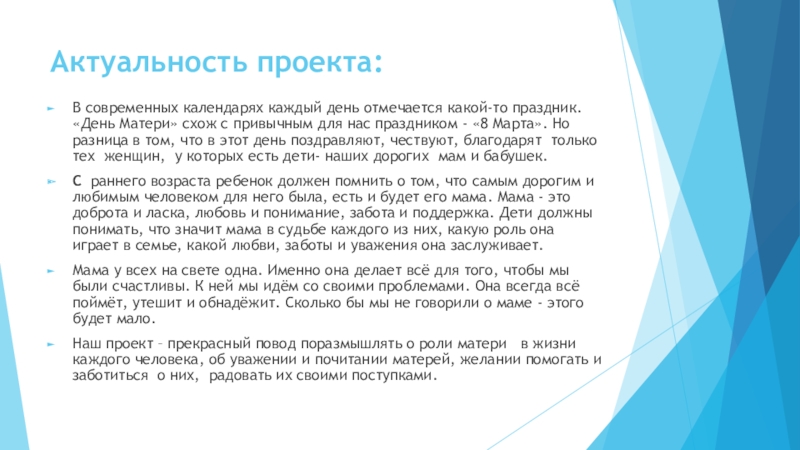 Актуальность проекта:

В современных календарях каждый день отмечается какой-то праздник. «День Матери» схож с привычным для нас праздником - «8 Марта». Но разница в том, что в этот день поздравляют, чествуют, благодарят только тех женщин, у которых есть дети- наших дорогих мам и бабушек.

С раннего возраста ребенок должен помнить о том, что самым дорогим и любимым человеком для него была, есть и будет его мама. Мама - это доброта и ласка, любовь и понимание, забота и поддержка. Дети должны понимать, что значит мама в судьбе каждого из них, какую роль она играет в семье, какой любви, заботы и уважения она заслуживает.

Мама у всех на свете одна. Именно она делает всё для того, чтобы мы были счастливы. К ней мы идём со своими проблемами. Она всегда всё поймёт, утешит и обнадёжит. Сколько бы мы не говорили о маме - этого будет мало.

Наш проект – прекрасный повод поразмышлять о роли матери в жизни каждого человека, об уважении и почитании матерей, желании помогать и заботиться о них, радовать их своими поступками.